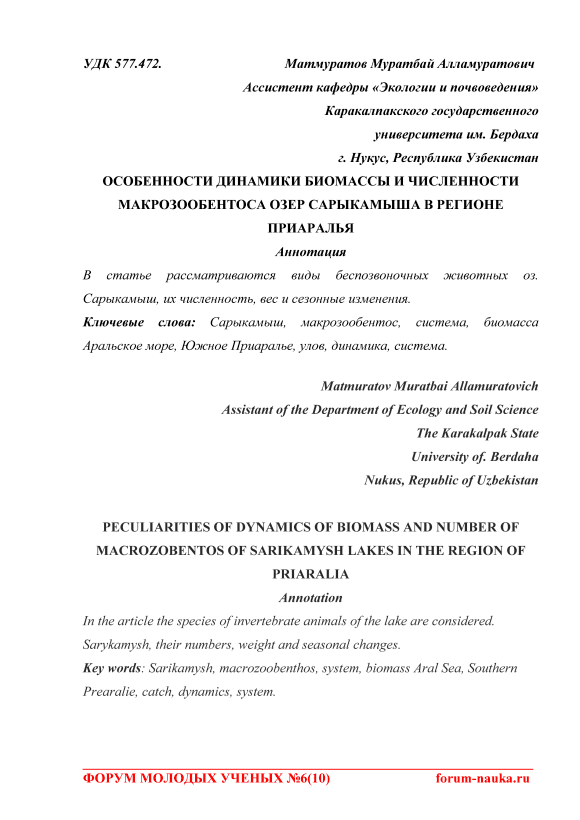 УДК 577.472. Матмуратов Муратбай Алламуратович

Ассистент кафедры «Экологии и почвоведения»

Каракалпакского государственного

университета им. Бердаха

г. Нукус, Республика Узбекистан

ОСОБЕННОСТИ ДИНАМИКИ БИОМАССЫ И ЧИСЛЕННОСТИ МАКРОЗООБЕНТОСА ОЗЕР САРЫКАМЫША В РЕГИОНЕ ПРИАРАЛЬЯ

Аннотация

В статье рассматриваются виды беспозвоночных животных оз. Сарыкамыш, их численность, вес и сезонные изменения.

Ключевые слова: Сарыкамыш, макрозообентос, система, биомасса Аральское море, Южное Приаралье, улов, динамика, система.

Matmuratov Muratbai Allamuratovich

Assistant of the Department of Ecology and Soil Science

The Karakalpak State

University of. Berdaha

Nukus, Republic of Uzbekistan

PECULIARITIES OF DYNAMICS OF BIOMASS AND NUMBER OF MACROZOBENTOS OF SARIKAMYSH LAKES IN THE REGION OF PRIARALIA

Annotation

In the article the species of invertebrate animals of the lake are considered. Sarykamysh, their numbers, weight and seasonal changes.

Key words: Sarikamysh, macrozoobenthos, system, biomass Aral Sea, Southern Prearalie, catch, dynamics, system.

ФОРУМ МОЛОДЫХ УЧЕНЫХ №6(10) forum-nauka.ru